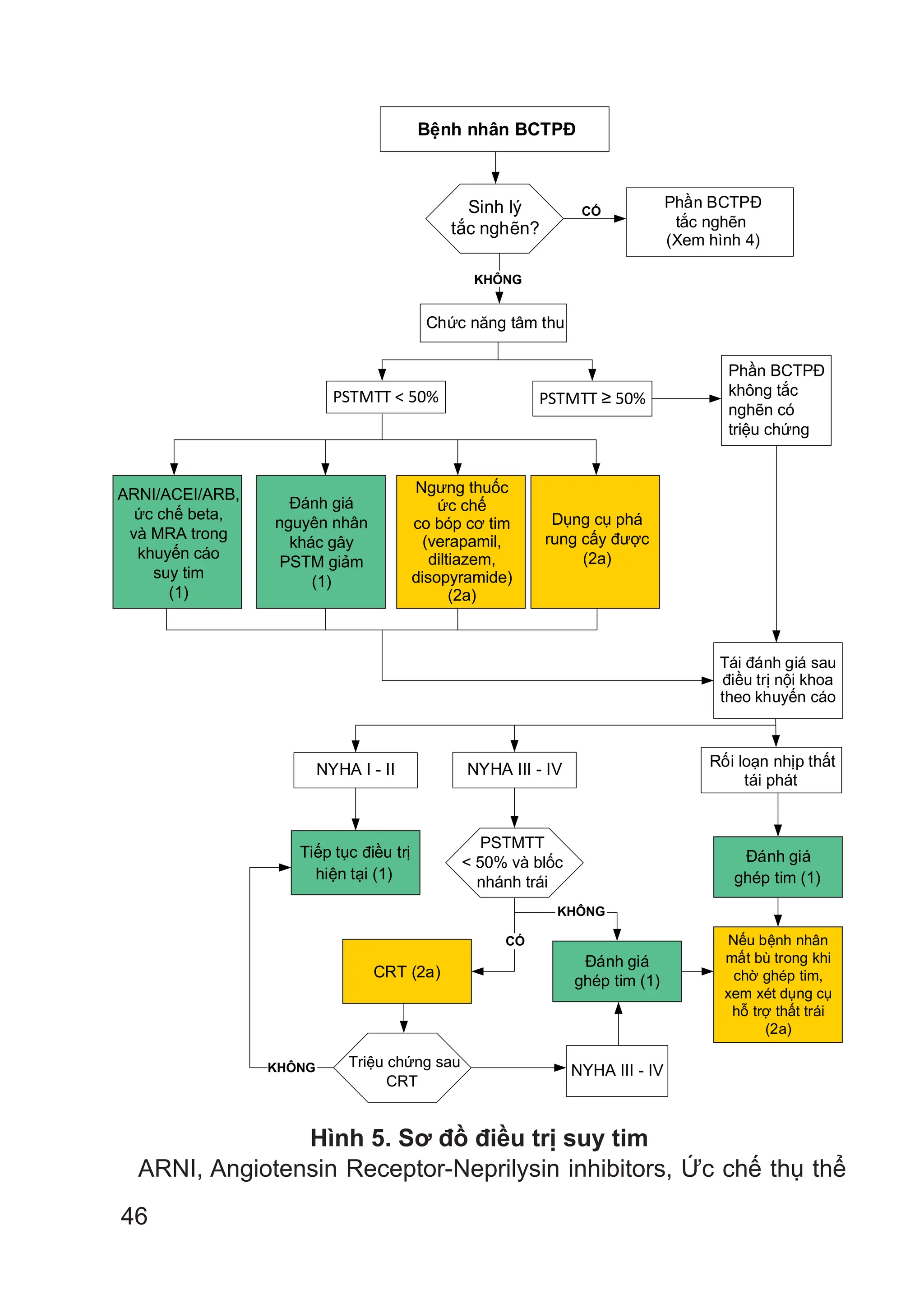 Bệnh nhân BCTPĐ

Sinh lý tắc nghẽn?

CÓ

Phần BCTPĐ tắc nghẽn (Xem hình 4)

KHÔNG

Chức năng tâm thu

PSTMTT < 50%

PSTMTT ≥ 50%

Phần BCTPĐ không tắc nghẽn có triệu chứng

ARNI/ACEI/ARB, ức chế beta, và MRA trong khuyến cáo suy tim (1)

Đánh giá nguyên nhân khác gây PSTM giảm (1)

Ngưng thuốc ức chế co bóp cơ tim (verapamil, diltiazem, disopyramide) (2a)

Dụng cụ phá rung cấy được (2a)

Tái đánh giá sau điều trị nội khoa theo khuyến cáo

NYHA I - II

NYHA III - IV

Rối loạn nhịp thất tái phát

Tiếp tục điều trị hiện tại (1)

PSTMTT < 50% và blốc nhánh trái

Đánh giá ghép tim (1)

KHÔNG

CÓ

CRT (2a)

Đánh giá ghép tim (1)

Nếu bệnh nhân mất bù trong khi chờ ghép tim, xem xét dụng cụ hỗ trợ thất trái (2a)

KHÔNG

Triệu chứng sau CRT

NYHA III - IV

Hình 5. Sơ đồ điều trị suy tim

ARNI, Angiotensin Receptor-Neprilysin inhibitors, Ức chế thụ thể

46